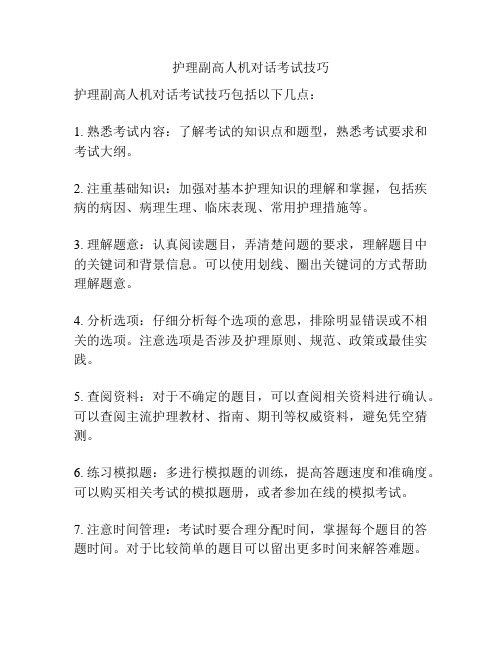 护理副高人机对话考试技巧

护理副高人机对话考试技巧包括以下几点：

1. 熟悉考试内容：了解考试的知识点和题型，熟悉考试要求和考试大纲。

2. 注重基础知识：加强对基本护理知识的理解和掌握，包括疾病的病因、病理生理、临床表现、常用护理措施等。

3. 理解题意：认真阅读题目，弄清楚问题的要求，理解题目中的关键词和背景信息。可以使用划线、圈出关键词的方式帮助理解题意。

4. 分析选项：仔细分析每个选项的意思，排除明显错误或不相关的选项。注意选项是否涉及护理原则、规范、政策或最佳实践。

5. 查阅资料：对于不确定的题目，可以查阅相关资料进行确认。可以查阅主流护理教材、指南、期刊等权威资料，避免凭空猜测。

6. 练习模拟题：多进行模拟题的训练，提高答题速度和准确度。可以购买相关考试的模拟题册，或者参加在线的模拟考试。

7. 注意时间管理：考试时要合理分配时间，掌握每个题目的答题时间。对于比较简单的题目可以留出更多时间来解答难题。